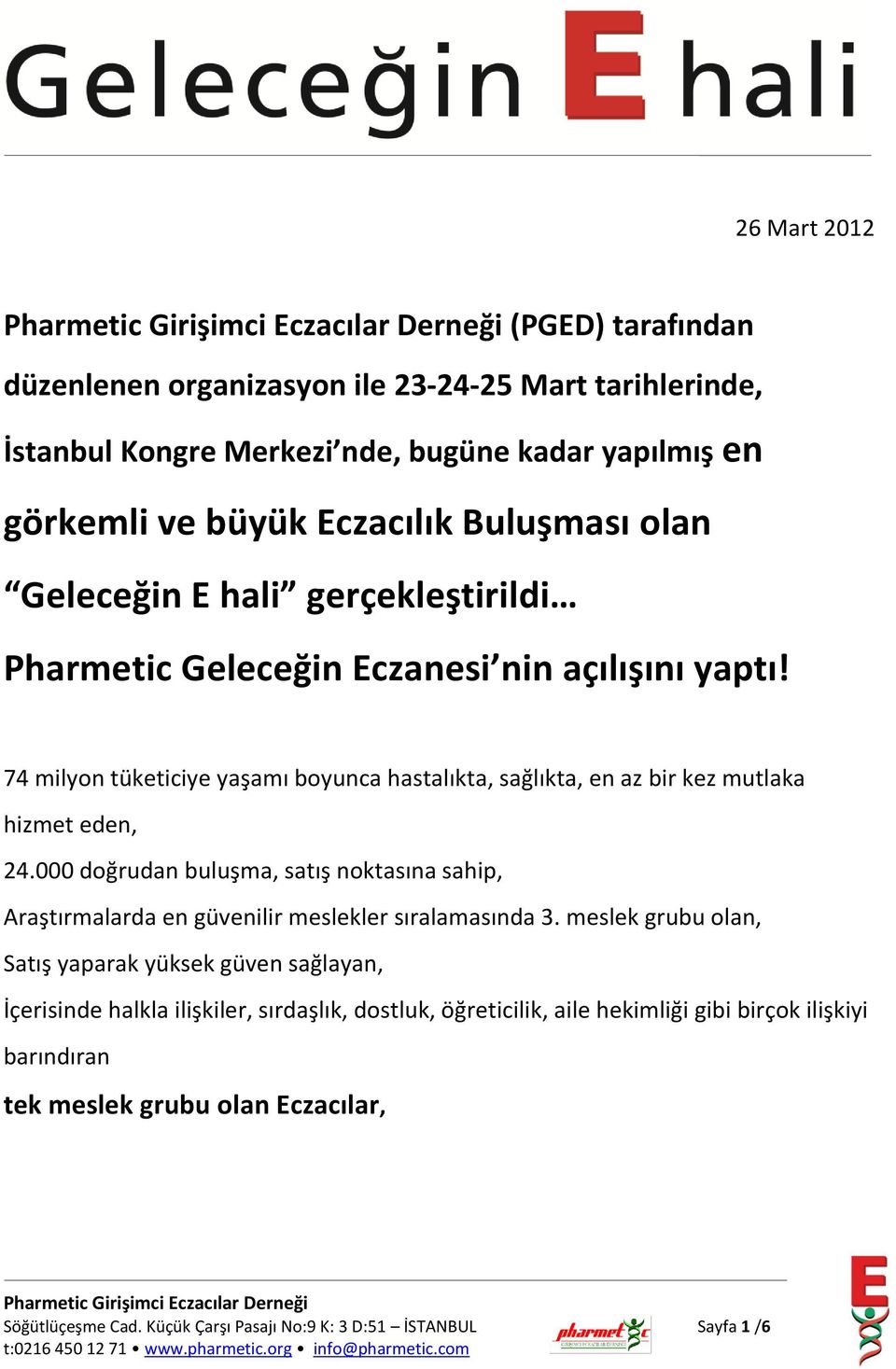 Geleceğin E hali

26 Mart 2012

Pharmetic Girişimci Eczacılar Derneği (PGED) tarafından düzenlenen organizasyon ile 23-24-25 Mart tarihlerinde, İstanbul Kongre Merkezi'nde, bugüne kadar yapılmış en görkemli ve büyük Eczacılık Buluşması olan "Geleceğin E hali" gerçekleştirildi…

Pharmetic Geleceğin Eczanesi'nin açılışını yaptı!

74 milyon tüketiciye yaşamı boyunca hastalıkta, sağlıkta, en az bir kez mutlaka hizmet eden,

24.000 doğrudan buluşma, satış noktasına sahip,

Araştırmalarda en güvenilir meslekler sıralamasında 3. meslek grubu olan,

Satış yaparak yüksek güven sağlayan,

İçerisinde halkla ilişkiler, sırdaşlık, dostluk, öğreticilik, aile hekimliği gibi birçok ilişkiyi barındıran

tek meslek grubu olan Eczacılar,

Pharmetic Girişimci Eczacılar Derneği
Söğütlüçeşme Cad. Küçük Çarşı Pasajı No:9 K: 3 D:51 – İSTANBUL
t:0216 450 12 71 • www.pharmetic.org • info@pharmetic.com

pharmetic

Sayfa 1 /6

E